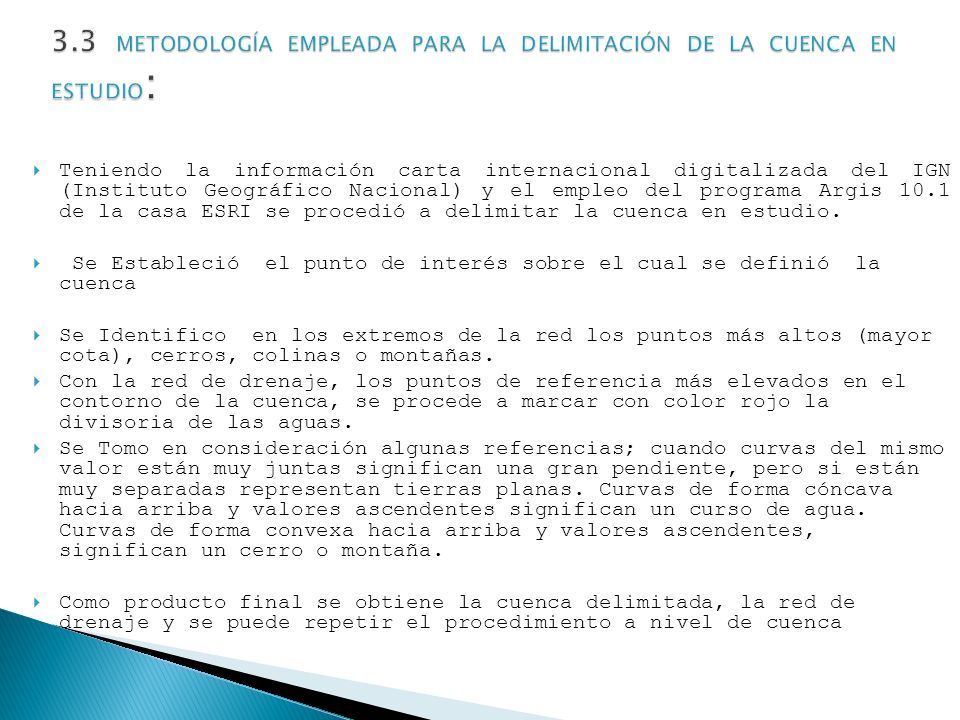 3.3 METODOLOGÍA EMPLEADA PARA LA DELIMITACIÓN DE LA CUENCA EN ESTUDIO:

Teniendo la información carta internacional digitalizada del IGN (Instituto Geográfico Nacional) y el empleo del programa Argis 10.1 de la casa ESRI se procedió a delimitar la cuenca en estudio.

Se Estableció el punto de interés sobre el cual se definió la cuenca

Se Identifico en los extremos de la red los puntos más altos (mayor cota), cerros, colinas o montañas.

Con la red de drenaje, los puntos de referencia más elevados en el contorno de la cuenca, se procede a marcar con color rojo la divisoria de las aguas.

Se Tomo en consideración algunas referencias; cuando curvas del mismo valor están muy juntas significan una gran pendiente, pero si están muy separadas representan tierras planas. Curvas de forma cóncava hacia arriba y valores ascendentes significan un curso de agua. Curvas de forma convexa hacia arriba y valores ascendentes, significan un cerro o montaña.

Como producto final se obtiene la cuenca delimitada, la red de drenaje y se puede repetir el procedimiento a nivel de cuenca